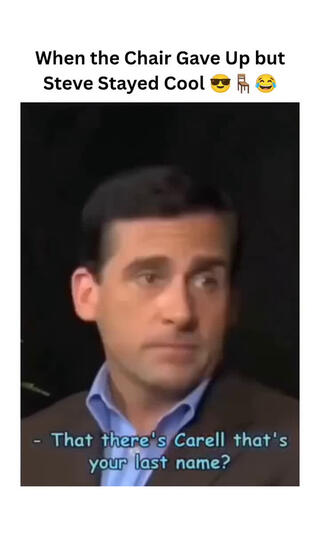 When the Chair Gave Up but Steve Stayed Cool 😎🪑😂

- That there's Carell that's your last name?